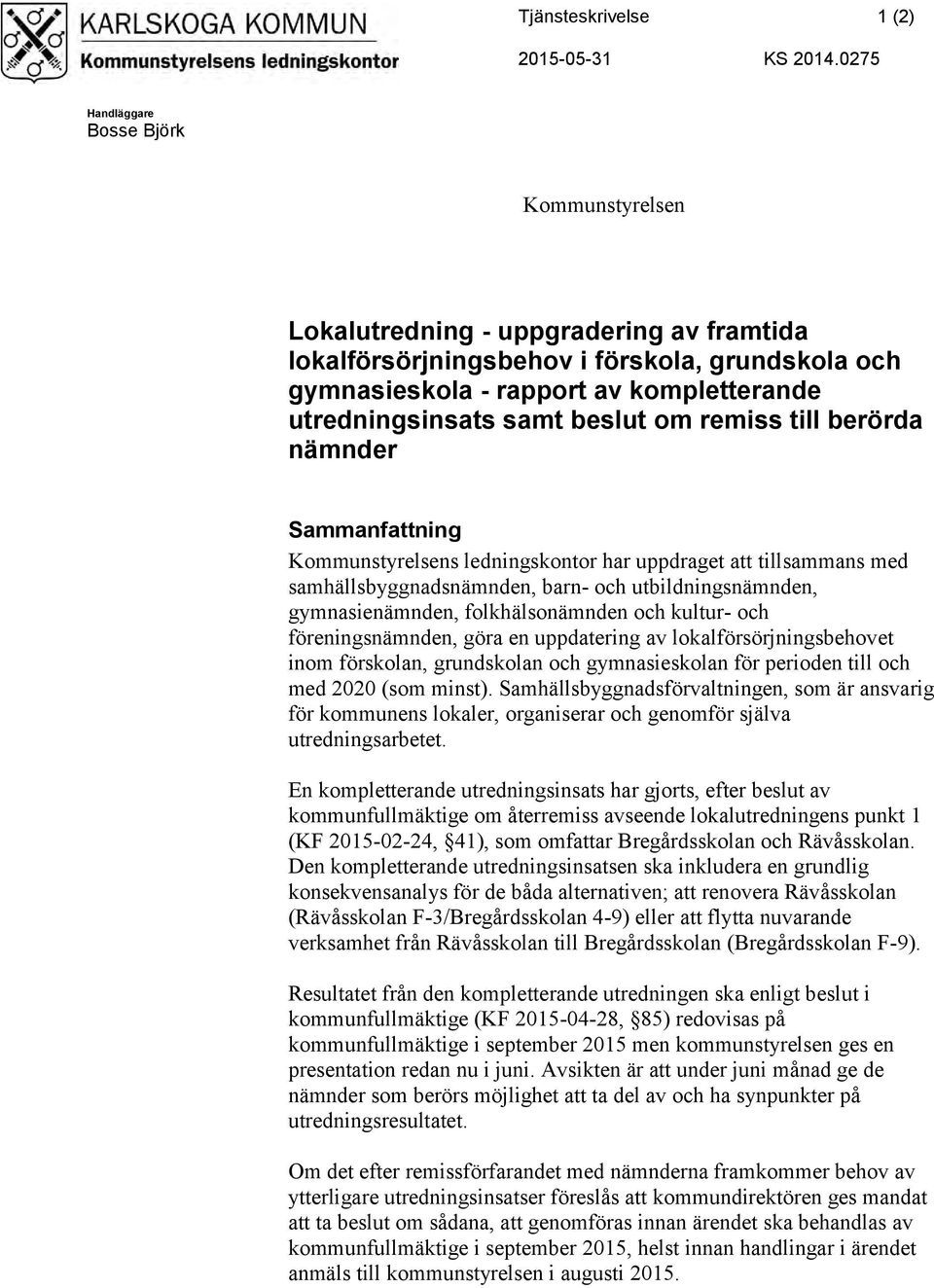 KARLSKOGA KOMMUN
Kommunstyrelsens ledningskontor

Tjänsteskrivelse 1 (2)

2015-05-31 KS 2014.0275

Handläggare
Bosse Björk

Kommunstyrelsen

Lokalutredning - uppgradering av framtida lokalförsörjningsbehov i förskola, grundskola och gymnasieskola - rapport av kompletterande utredningsinsats samt beslut om remiss till berörda nämnder

Sammanfattning
Kommunstyrelsens ledningskontor har uppdraget att tillsammans med samhällsbyggnadsnämnden, barn- och utbildningsnämnden, gymnasienämnden, folkhälsonämnden och kultur- och föreningsnämnden, göra en uppdatering av lokalförsörjningsbehovet inom förskolan, grundskolan och gymnasieskolan för perioden till och med 2020 (som minst). Samhällsbyggnadsförvaltningen, som är ansvarig för kommunens lokaler, organiserar och genomför själva utredningsarbetet.

En kompletterande utredningsinsats har gjorts, efter beslut av kommunfullmäktige om återremiss avseende lokalutredningens punkt 1 (KF 2015-02-24, §41), som omfattar Bregårdsskolan och Rävåsskolan. Den kompletterande utredningsinsatsen ska inkludera en grundlig konsekvensanalys för de båda alternativen; att renovera Rävåsskolan (Rävåsskolan F-3/Bregårdsskolan 4-9) eller att flytta nuvarande verksamhet från Rävåsskolan till Bregårdsskolan (Bregårdsskolan F-9).

Resultatet från den kompletterande utredningen ska enligt beslut i kommunfullmäktige (KF 2015-04-28, §85) redovisas på kommunfullmäktige i september 2015 men kommunstyrelsen ges en presentation redan nu i juni. Avsikten är att under juni månad ge de nämnder som berörs möjlighet att ta del av och ha synpunkter på utredningsresultatet.

Om det efter remissförfarandet med nämnderna framkommer behov av ytterligare utredningsinsatser föreslås att kommundirektören ges mandat att ta beslut om sådana, att genomföras innan ärendet ska behandlas av kommunfullmäktige i september 2015, helst innan handlingar i ärendet anmäls till kommunstyrelsen i augusti 2015.